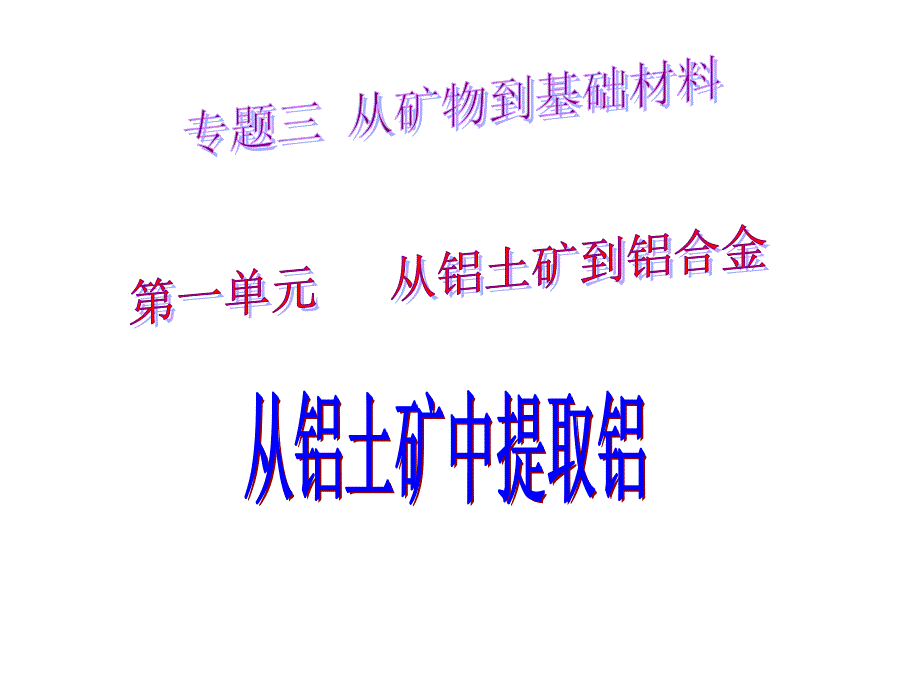 专题三 从矿物到基础材料

第一单元 从铝土矿到铝合金

从铝土矿中提取铝